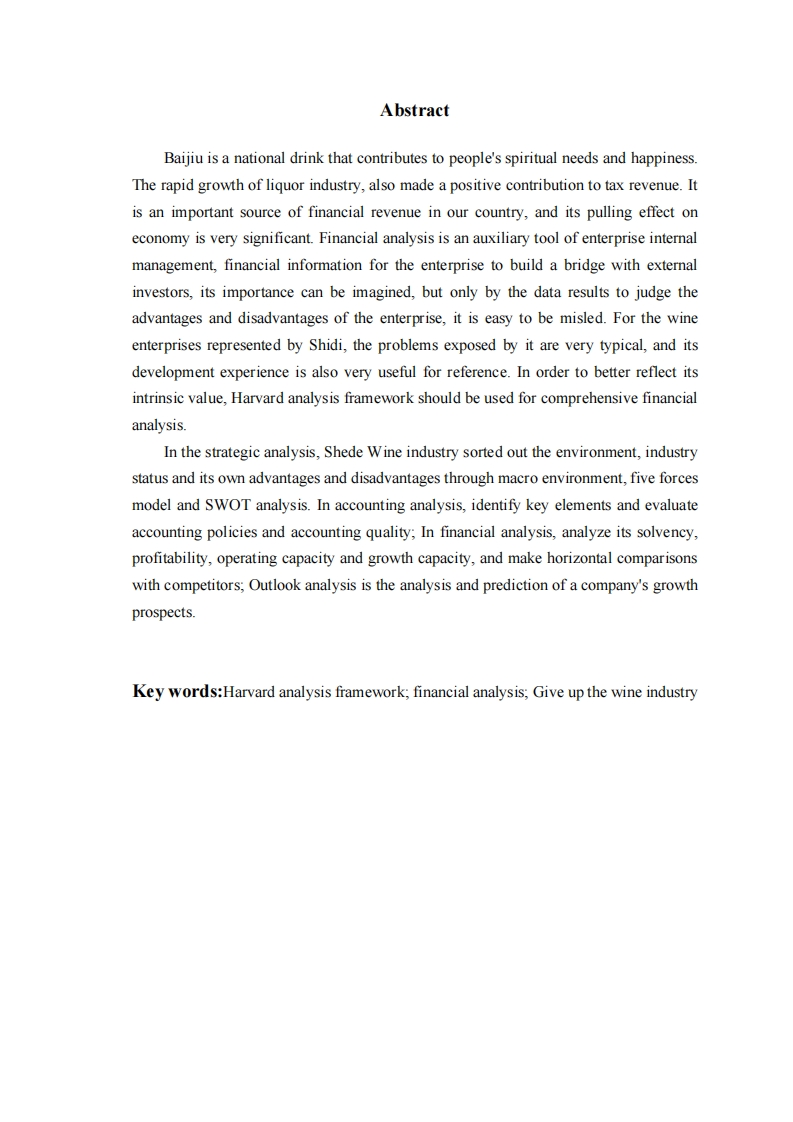 Abstract

Baijiu is a national drink that contributes to people's spiritual needs and happiness. The rapid growth of liquor industry, also made a positive contribution to tax revenue. It is an important source of financial revenue in our country, and its pulling effect on economy is very significant. Financial analysis is an auxiliary tool of enterprise internal management, financial information for the enterprise to build a bridge with external investors, its importance can be imagined, but only by the data results to judge the advantages and disadvantages of the enterprise, it is easy to be misled. For the wine enterprises represented by Shidi, the problems exposed by it are very typical, and its development experience is also very useful for reference. In order to better reflect its intrinsic value, Harvard analysis framework should be used for comprehensive financial analysis.

In the strategic analysis, Shede Wine industry sorted out the environment, industry status and its own advantages and disadvantages through macro environment, five forces model and SWOT analysis. In accounting analysis, identify key elements and evaluate accounting policies and accounting quality; In financial analysis, analyze its solvency, profitability, operating capacity and growth capacity, and make horizontal comparisons with competitors; Outlook analysis is the analysis and prediction of a company's growth prospects.

Key words:Harvard analysis framework; financial analysis; Give up the wine industry